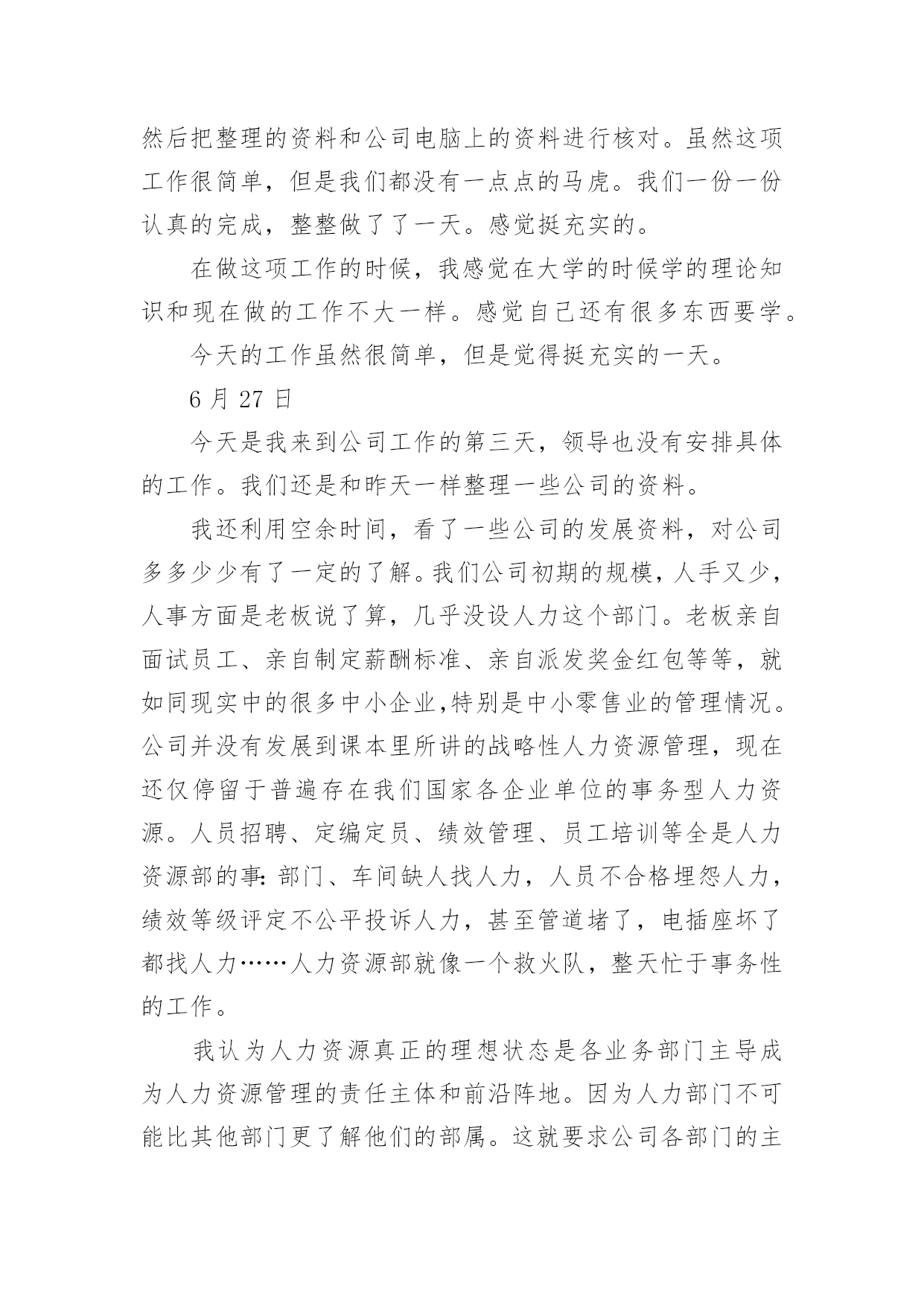 然后把整理的资料和公司电脑上的资料进行核对。虽然这项工作很简单，但是我们都没有一点点的马虎。我们一份一份认真的完成，整整做了了一天。感觉挺充实的。

在做这项工作的时候，我感觉在大学的时候学的理论知识和现在做的工作不大一样。感觉自己还有很多东西要学。

今天的工作虽然很简单，但是觉得挺充实的一天。

6 月 27 日

今天是我来到公司工作的第三天，领导也没有安排具体的工作。我们还是和昨天一样整理一些公司的资料。

我还利用空余时间，看了一些公司的发展资料，对公司多多少少有了一定的了解。我们公司初期的规模，人手又少，人事方面是老板说了算，几乎没设人力这个部门。老板亲自面试员工、亲自制定薪酬标准、亲自派发奖金红包等等，就如同现实中的很多中小企业,特别是中小零售业的管理情况。公司并没有发展到课本里所讲的战略性人力资源管理，现在还仅停留于普遍存在我们国家各企业单位的事务型人力资源。人员招聘、定编定员、绩效管理、员工培训等全是人力资源部的事: 部门、车间缺人找人力，人员不合格埋怨人力，绩效等级评定不公平投诉人力，甚至管道堵了，电插座坏了都找人力……人力资源部就像一个救火队，整天忙于事务性的工作。

我认为人力资源真正的理想状态是各业务部门主导成为人力资源管理的责任主体和前沿阵地。因为人力部门不可能比其他部门更了解他们的部属。这就要求公司各部门的主